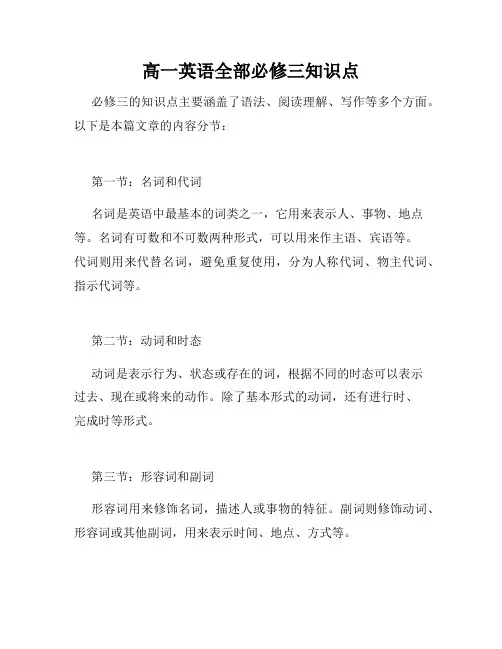 高一英语全部必修三知识点

必修三的知识点主要涵盖了语法、阅读理解、写作等多个方面。以下是本篇文章的内容分节：

第一节：名词和代词

名词是英语中最基本的词类之一，它用来表示人、事物、地点等。名词有可数和不可数两种形式，可以用来作主语、宾语等。代词则用来代替名词，避免重复使用，分为人称代词、物主代词、指示代词等。

第二节：动词和时态

动词是表示行为、状态或存在的词，根据不同的时态可以表示过去、现在或将来的动作。除了基本形式的动词，还有进行时、完成时等形式。

第三节：形容词和副词

形容词用来修饰名词，描述人或事物的特征。副词则修饰动词、形容词或其他副词，用来表示时间、地点、方式等。